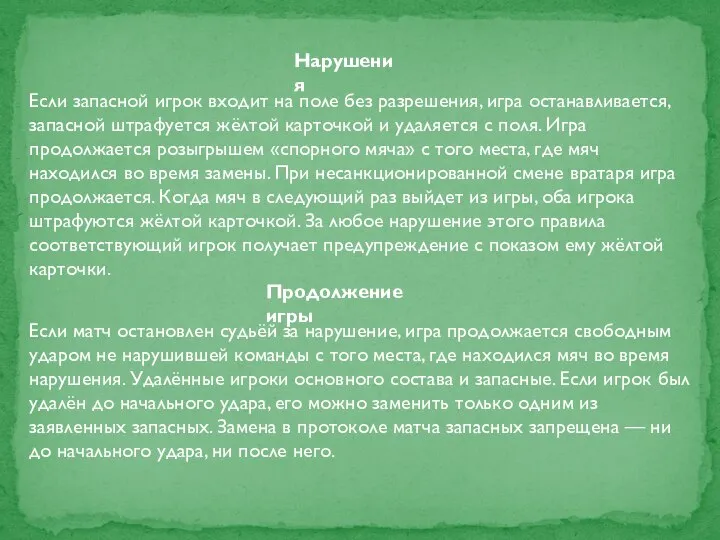 Нарушения

Если запасной игрок входит на поле без разрешения, игра останавливается, запасной штрафуется жёлтой карточкой и удаляется с поля. Игра продолжается розыгрышем «спорного мяча» с того места, где мяч находился во время замены. При несанкционированной смене вратаря игра продолжается. Когда мяч в следующий раз выйдет из игры, оба игрока штрафуются жёлтой карточкой. За любое нарушение этого правила соответствующий игрок получает предупреждение с показом ему жёлтой карточки.

Продолжение игры

Если матч остановлен судьёй за нарушение, игра продолжается свободным ударом не нарушившей команды с того места, где находился мяч во время нарушения. Удалённые игроки основного состава и запасные. Если игрок был удалён до начального удара, его можно заменить только одним из заявленных запасных. Замена в протоколе матча запасных запрещена — ни до начального удара, ни после него.